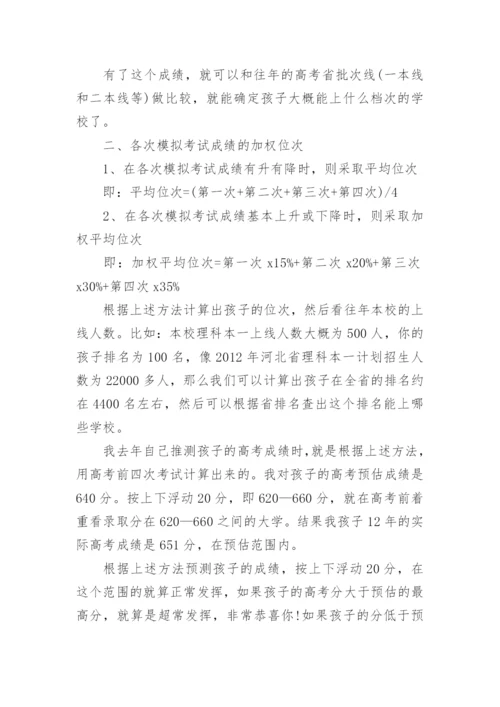 有了这个成绩，就可以和往年的高考省批次线(一本线和二本线等)做比较，就能确定孩子大概能上什么档次的学校了。

二、各次模拟考试成绩的加权位次

1、在各次模拟考试成绩有升有降时，则采取平均位次

即：平均位次=(第一次+第二次+第三次+第四次)/4

2、在各次模拟考试成绩基本上升或下降时，则采取加权平均位次

即：加权平均位次=第一次 x15%+第二次 x20%+第三次 x30%+第四次 x35%

根据上述方法计算出孩子的位次，然后看往年本校的上线人数。比如：本校理科本一上线人数大概为 500 人，你的孩子排名为 100 名，像 2012 年河北省理科本一计划招生人数为 22000 多人，那么我们可以计算出孩子在全省的排名约在 4400 名左右，然后可以根据省排名查出这个排名能上哪些学校。

我去年自己推测孩子的高考成绩时，就是根据上述方法，用高考前四次考试计算出来的。我对孩子的高考预估成绩是 640 分。按上下浮动 20 分，即 620—660 分，就在高考前着重看录取分在 620—660 之间的大学。结果我孩子 12 年的实际高考成绩是 651 分，在预估范围内。

根据上述方法预测孩子的成绩，按上下浮动 20 分，在这个范围的就算正常发挥，如果孩子的高考分大于预估的最高分，就算是超常发挥，非常恭喜你!如果孩子的分低于预